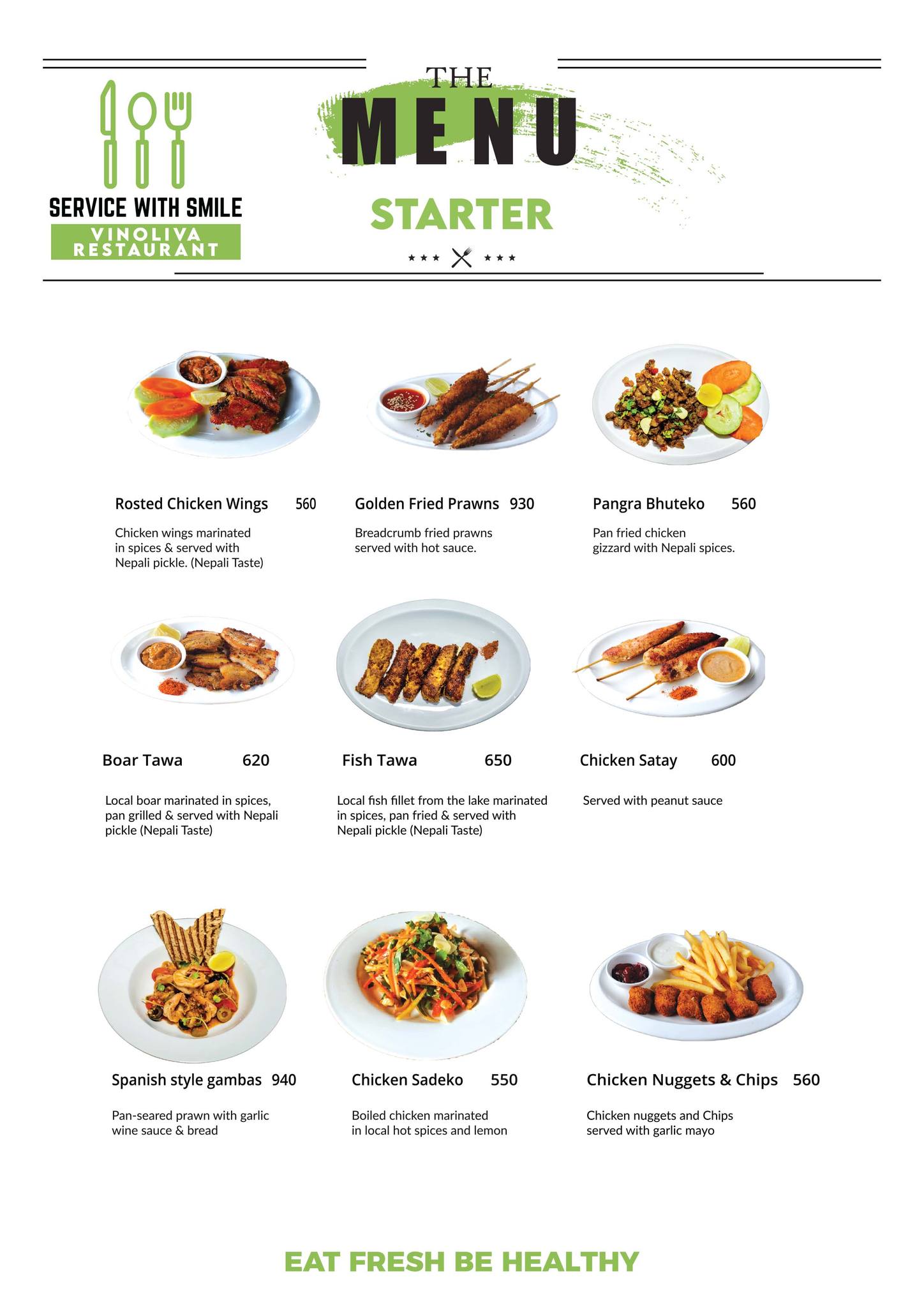 SERVICE WITH SMILE
VINOLIVA RESTAURANT

THE
MENU
STARTER

Rosted Chicken Wings 560
Chicken wings marinated in spices & served with Nepali pickle. (Nepali Taste)

Golden Fried Prawns 930
Breadcrumb fried prawns served with hot sauce.

Pangra Bhuteko 560
Pan fried chicken gizzard with Nepali spices.

Boar Tawa 620
Local boar marinated in spices, pan grilled & served with Nepali pickle (Nepali Taste)

Fish Tawa 650
Local fish fillet from the lake marinated in spices, pan fried & served with Nepali pickle (Nepali Taste)

Chicken Satay 600
Served with peanut sauce

Spanish style gambas 940
Pan-seared prawn with garlic wine sauce & bread

Chicken Sadeko 550
Boiled chicken marinated in local hot spices and lemon

Chicken Nuggets & Chips 560
Chicken nuggets and Chips served with garlic mayo

EAT FRESH BE HEALTHY